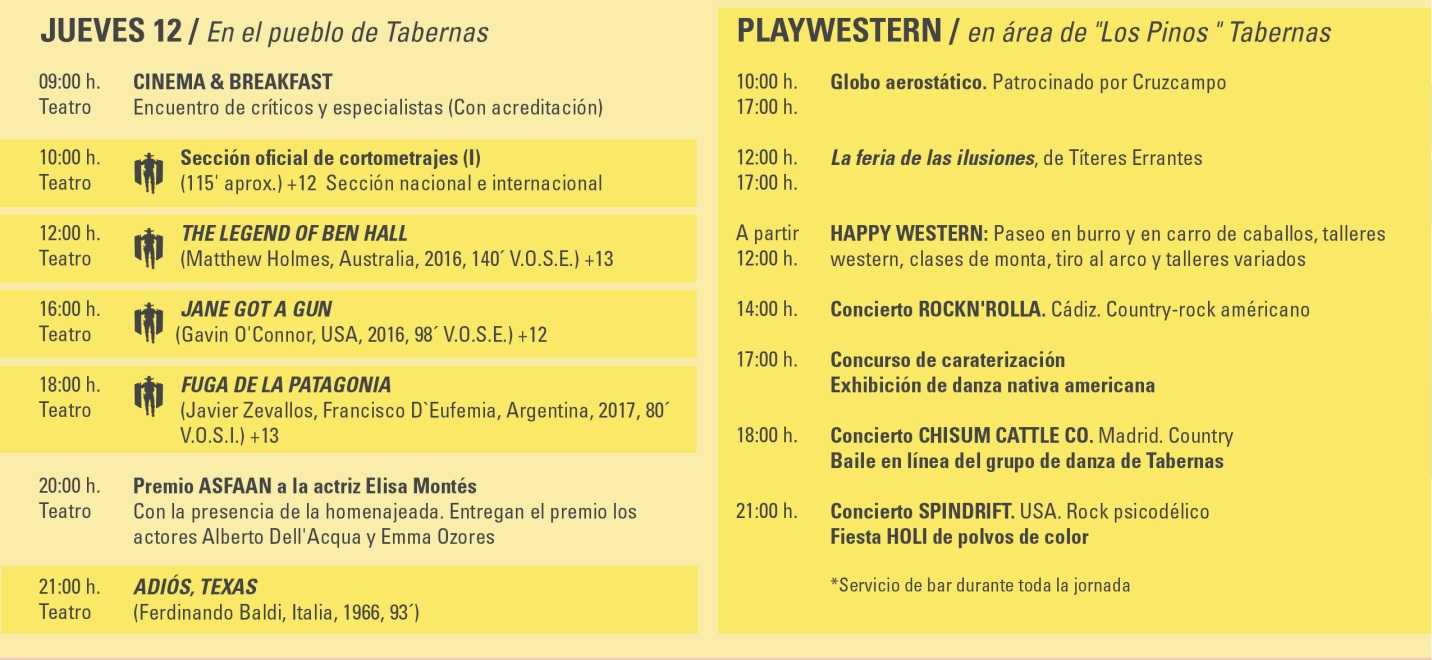 JUEVES 12 / En el pueblo de Tabernas

09:00 h. Teatro
CINEMA & BREAKFAST
Encuentro de críticos y especialistas (Con acreditación)

10:00 h. Teatro
Sección oficial de cortometrajes (I)
(115' aprox.) +12 Sección nacional e internacional

12:00 h. Teatro
THE LEGEND OF BEN HALL
(Matthew Holmes, Australia, 2016, 140´ V.O.S.E.) +13

16:00 h. Teatro
JANE GOT A GUN
(Gavin O'Connor, USA, 2016, 98´ V.O.S.E.) +12

18:00 h. Teatro
FUGA DE LA PATAGONIA
(Javier Zevallos, Francisco D`Eufemia, Argentina, 2017, 80´ V.O.S.I.) +13

20:00 h. Teatro
Premio ASFAAN a la actriz Elisa Montés
Con la presencia de la homenajeada. Entregan el premio los actores Alberto Dell'Acqua y Emma Ozores

21:00 h. Teatro
ADIÓS, TEXAS
(Ferdinando Baldi, Italia, 1966, 93´)

PLAYWESTERN / en área de "Los Pinos " Tabernas

10:00 h. 17:00 h.
Globo aerostático. Patrocinado por Cruzcampo

12:00 h. 17:00 h.
La feria de las ilusiones, de Títeres Errantes

A partir 12:00 h.
HAPPY WESTERN: Paseo en burro y en carro de caballos, talleres western, clases de monta, tiro al arco y talleres variados

14:00 h.
Concierto ROCKN'ROLLA. Cádiz. Country-rock américano

17:00 h.
Concurso de caraterización
Exhibición de danza nativa americana

18:00 h.
Concierto CHISUM CATTLE CO. Madrid. Country
Baile en línea del grupo de danza de Tabernas

21:00 h.
Concierto SPINDRIFT. USA. Rock psicodélico
Fiesta HOLI de polvos de color

*Servicio de bar durante toda la jornada